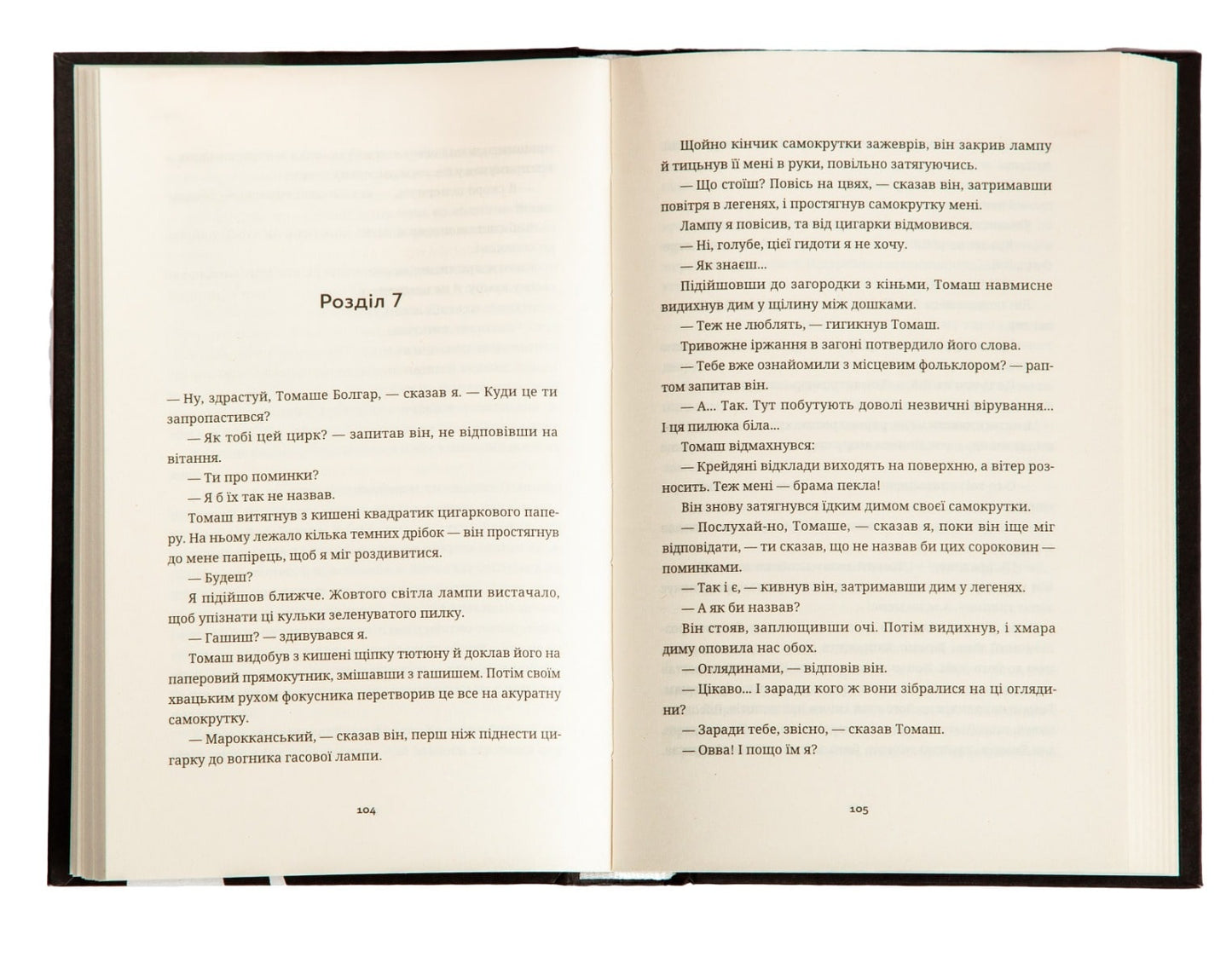 Розділ 7

— Ну, здрастуй, Томаше Болгар, — сказав я. — Куди це ти запропастився?

— Як тобі цей цирк? — запитав він, не відповівши на вітання.

— Ти про поминки?

— Я б їх так не назвав.

Томаш витягнув з кишені квадратик цигаркового паперу. На ньому лежало кілька темних дрібок — він простягнув до мене папірець, щоб я міг роздивитися.

— Будеш?

Я підійшов ближче. Жовтого світла лампи вистачало, щоб упізнати ці кульки зеленуватого пилку.

— Гашиш? — здивувався я.

Томаш видобув з кишені щіпку тютюну й доклав його на паперовий прямокутник, змішавши з гашишем. Потім своїм хвацьким рухом фокусника перетворив це все на акуратну самокрутку.

— Марокканський, — сказав він, перш ніж піднести цигарку до вогника гасової лампи.

104

Щойно кінчик самокрутки зажеврів, він закрив лампу й тицьнув її мені в руки, повільно затягуючись.

— Що стоїш? Повісь на цвях, — сказав він, затримавши повітря в легенях, і простягнув самокрутку мені.

Лампу я повісив, та від цигарки відмовився.

— Ні, голубе, цієї гидоти я не хочу.

— Як знаєш...

Підійшовши до загородки з кіньми, Томаш навмисне видихнув дим у щілину між дошками.

— Теж не люблять, — гигикнув Томаш.

Тривожне іржання в загоні потвердило його слова.

— Тебе вже ознайомили з місцевим фольклором? — раптом запитав він.

— А... Так. Тут побутують доволі незвичні вірування... І ця пилюка біла...

Томаш відмахнувся:

— Крейдяні відклади виходять на поверхню, а вітер розносить. Теж мені — брама пекла!

Він знову затягнувся їдким димом своєї самокрутки.

— Послухай-но, Томаше, — сказав я, поки він іще міг відповідати, — ти сказав, що не назвав би цих сороковин — поминками.

— Так і є, — кивнув він, затримавши дим у легенях.

— А як би назвав?

Він стояв, заплющивши очі. Потім видихнув, і хмара диму оповила нас обох.

— Оглядинами, — відповів він.

— Цікаво... І заради кого ж вони зібралися на ці оглядини?

— Заради тебе, звісно, — сказав Томаш.

— Овва! І пощо їм я?

105